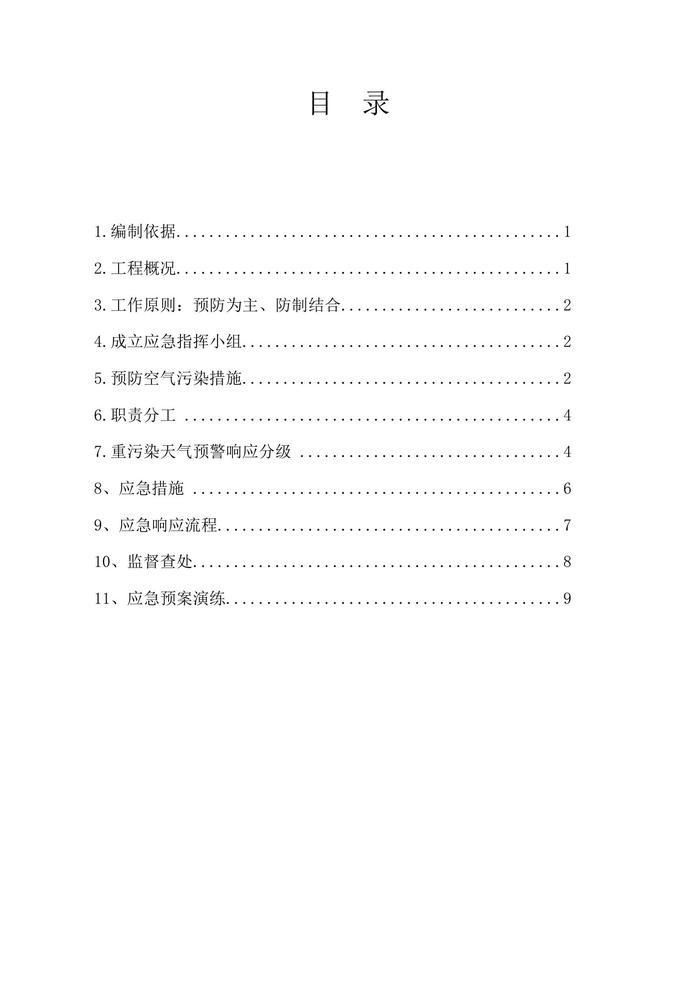 目 录

1.编制依据 1

2.工程概况 1

3.工作原则：预防为主、防制结合 2

4.成立应急指挥小组 2

5.预防空气污染措施 2

6.职责分工 4

7.重污染天气预警响应分级 4

8、应急措施 6

9、应急响应流程 7

10、监督查处 8

11、应急预案演练 9